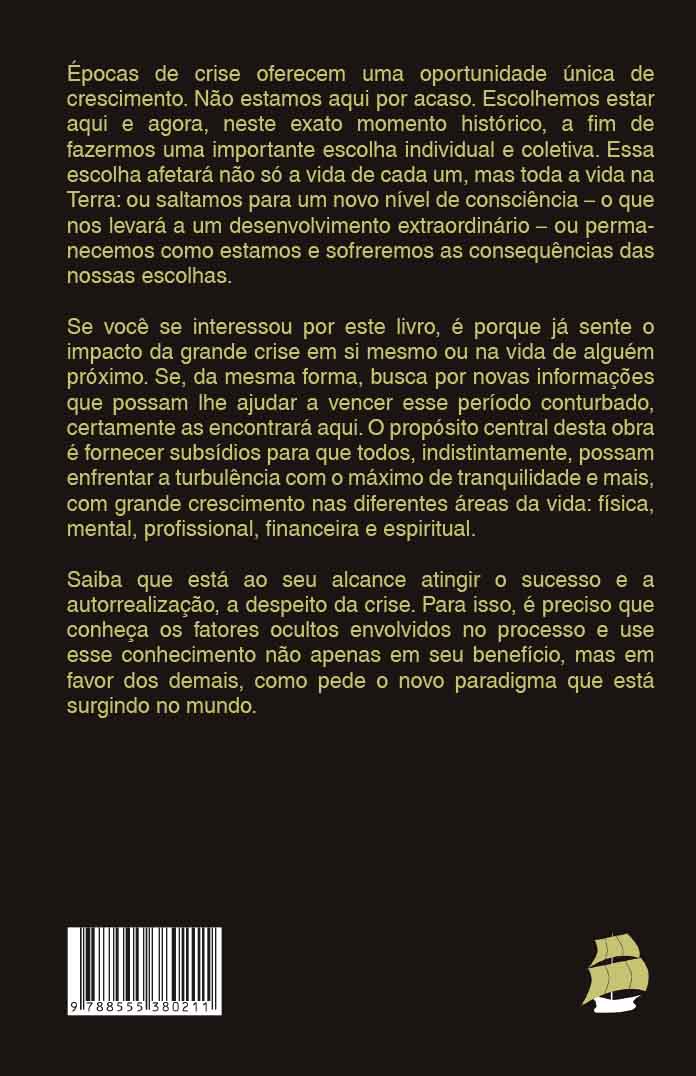 Épocas de crise oferecem uma oportunidade única de crescimento. Não estamos aqui por acaso. Escolhemos estar aqui e agora, neste exato momento histórico, a fim de fazermos uma importante escolha individual e coletiva. Essa escolha afetará não só a vida de cada um, mas toda a vida na Terra: ou saltamos para um novo nível de consciência – o que nos levará a um desenvolvimento extraordinário – ou permanecemos como estamos e sofreremos as consequências das nossas escolhas.

Se você se interessou por este livro, é porque já sente o impacto da grande crise em si mesmo ou na vida de alguém próximo. Se, da mesma forma, busca por novas informações que possam lhe ajudar a vencer esse período conturbado, certamente as encontrará aqui. O propósito central desta obra é fornecer subsídios para que todos, indistintamente, possam enfrentar a turbulência com o máximo de tranquilidade e mais, com grande crescimento nas diferentes áreas da vida: física, mental, profissional, financeira e espiritual.

Saiba que está ao seu alcance atingir o sucesso e a autorrealização, a despeito da crise. Para isso, é preciso que conheça os fatores ocultos envolvidos no processo e use esse conhecimento não apenas em seu benefício, mas em favor dos demais, como pede o novo paradigma que está surgindo no mundo.

9 788555 380211